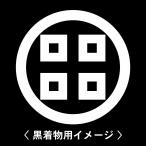 〈 黒着物用イメージ 〉